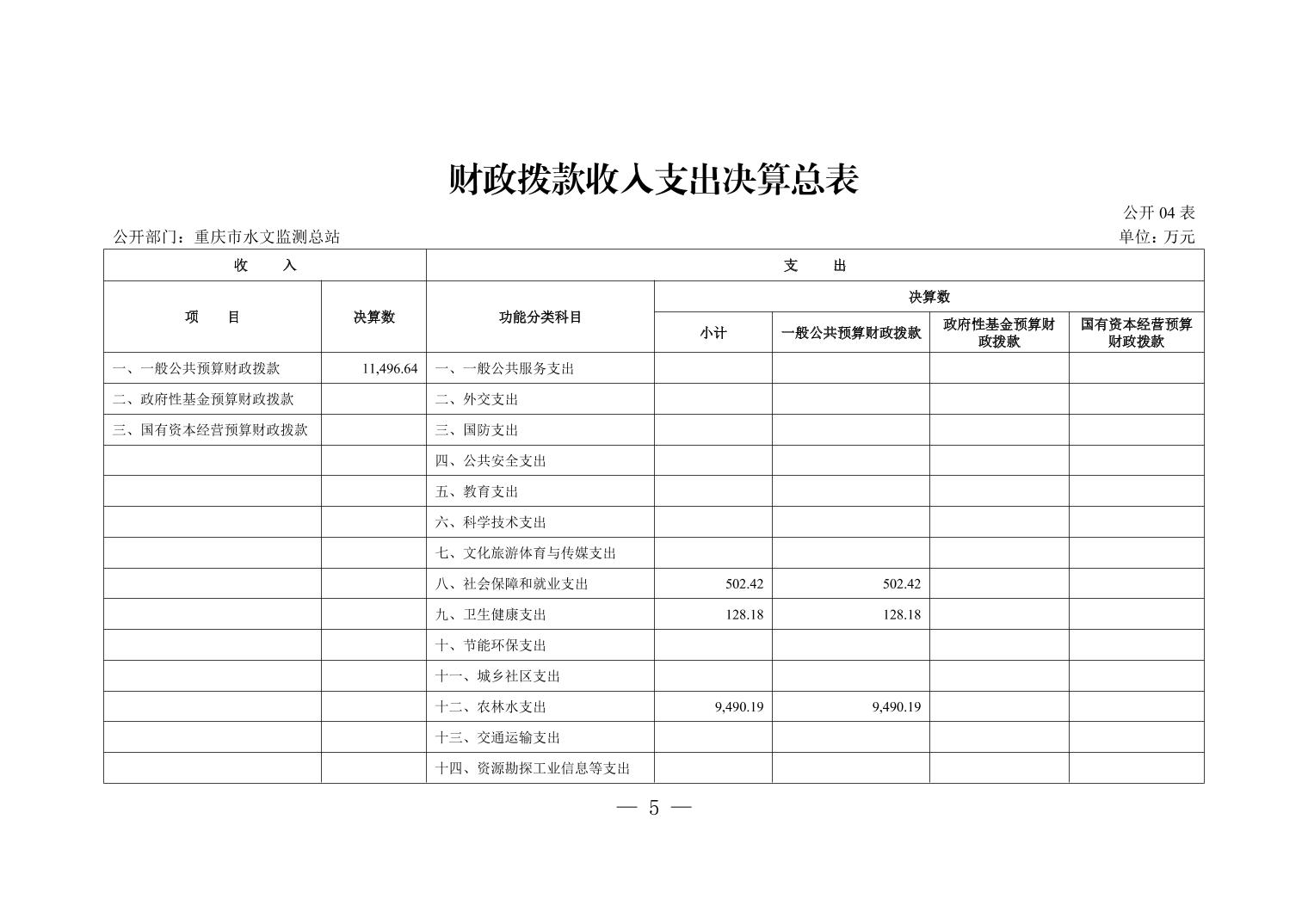 财政拨款收入支出决算总表

公开 04 表

公开部门：重庆市水文监测总站

单位：万元

| 收　入 | | 支　出 | | | | |
|---|---|---|---|---|---|---|
| 项　目 | 决算数 | 功能分类科目 | 决算数 | | | |
| | | | 小计 | 一般公共预算财政拨款 | 政府性基金预算财政拨款 | 国有资本经营预算财政拨款 |
| 一、一般公共预算财政拨款 | 11,496.64 | 一、一般公共服务支出 | | | | |
| 二、政府性基金预算财政拨款 | | 二、外交支出 | | | | |
| 三、国有资本经营预算财政拨款 | | 三、国防支出 | | | | |
| | | 四、公共安全支出 | | | | |
| | | 五、教育支出 | | | | |
| | | 六、科学技术支出 | | | | |
| | | 七、文化旅游体育与传媒支出 | | | | |
| | | 八、社会保障和就业支出 | 502.42 | 502.42 | | |
| | | 九、卫生健康支出 | 128.18 | 128.18 | | |
| | | 十、节能环保支出 | | | | |
| | | 十一、城乡社区支出 | | | | |
| | | 十二、农林水支出 | 9,490.19 | 9,490.19 | | |
| | | 十三、交通运输支出 | | | | |
| | | 十四、资源勘探工业信息等支出 | | | | |

— 5 —